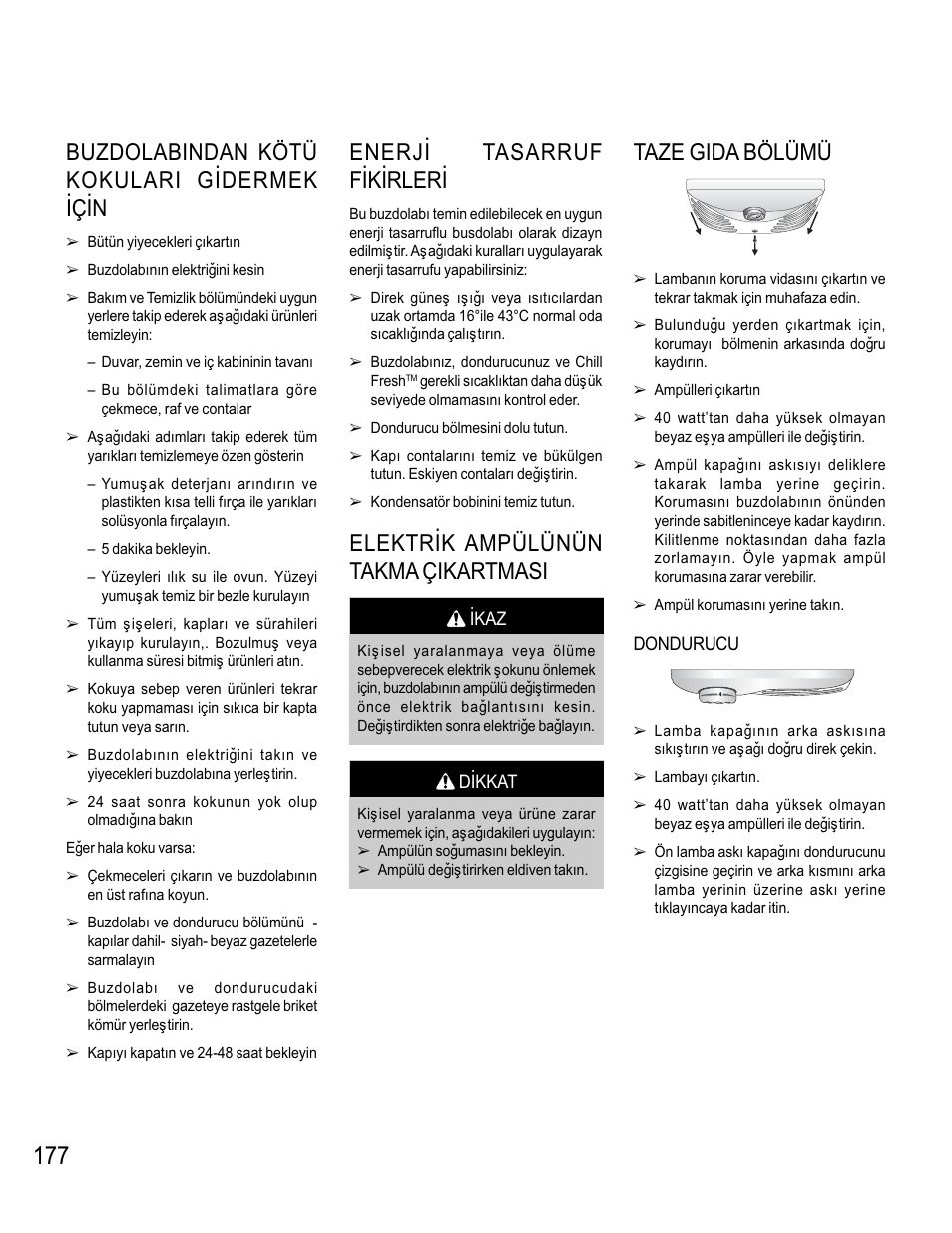 BUZDOLABINDAN KÖTÜ KOKULARI GİDERMEK İÇİN

➢ Bütün yiyecekleri çıkartın

➢ Buzdolabının elektriğini kesin

➢ Bakım ve Temizlik bölümündeki uygun yerlere takip ederek aşağıdaki ürünleri temizleyin:

– Duvar, zemin ve iç kabininin tavanı

– Bu bölümdeki talimatlara göre çekmece, raf ve contalar

➢ Aşağıdaki adımları takip ederek tüm yarıkları temizlemeye özen gösterin

– Yumuşak deterjanı arındırın ve plastikten kısa telli fırça ile yarıkları solüsyonla fırçalayın.

– 5 dakika bekleyin.

– Yüzeyleri ılık su ile ovun. Yüzeyi yumuşak temiz bir bezle kurulayın

➢ Tüm şişeleri, kapları ve sürahileri yıkayıp kurulayın,. Bozulmuş veya kullanma süresi bitmiş ürünleri atın.

➢ Kokuya sebep veren ürünleri tekrar koku yapmaması için sıkıca bir kapta tutun veya sarın.

➢ Buzdolabının elektriğini takın ve yiyecekleri buzdolabına yerleştirin.

➢ 24 saat sonra kokunun yok olup olmadığına bakın

Eğer hala koku varsa:

➢ Çekmeceleri çıkarın ve buzdolabının en üst rafına koyun.

➢ Buzdolabı ve dondurucu bölümünü - kapılar dahil- siyah- beyaz gazetelerle sarmalayın

➢ Buzdolabı ve dondurucudaki bölmelerdeki gazeteye rastgele briket kömür yerleştirin.

➢ Kapıyı kapatın ve 24-48 saat bekleyin

ENERJİ TASARRUF FİKİRLERİ

Bu buzdolabı temin edilebilecek en uygun enerji tasarruflu busdolabı olarak dizayn edilmiştir. Aşağıdaki kuralları uygulayarak enerji tasarrufu yapabilirsiniz:

➢ Direk güneş ışığı veya ısıtıcılardan uzak ortamda 16°ile 43°C normal oda sıcaklığında çalıştırın.

➢ Buzdolabınız, dondurucunuz ve Chill Fresh$^{TM}$ gerekli sıcaklıktan daha düşük seviyede olmamasını kontrol eder.

➢ Dondurucu bölmesini dolu tutun.

➢ Kapı contalarını temiz ve bükülgen tutun. Eskiyen contaları değiştirin.

➢ Kondensatör bobinini temiz tutun.

ELEKTRİK AMPÜLÜNÜN TAKMA ÇIKARTMASI

İKAZ

Kişisel yaralanmaya veya ölüme sebepverecek elektrik şokunu önlemek için, buzdolabının ampülü değiştirmeden önce elektrik bağlantısını kesin. Değiştirdikten sonra elektriğe bağlayın.

DİKKAT

Kişisel yaralanma veya ürüne zarar vermemek için, aşağıdakileri uygulayın:
➢ Ampülün soğumasını bekleyin.
➢ Ampülü değiştirirken eldiven takın.

TAZE GIDA BÖLÜMÜ

➢ Lambanın koruma vidasını çıkartın ve tekrar takmak için muhafaza edin.

➢ Bulunduğu yerden çıkartmak için, korumayı bölmenin arkasında doğru kaydırın.

➢ Ampülleri çıkartın

➢ 40 watt'tan daha yüksek olmayan beyaz eşya ampülleri ile değiştirin.

➢ Ampül kapağını askısıyı deliklere takarak lamba yerine geçirin. Korumasını buzdolabının önünden yerinde sabitleninceye kadar kaydırın. Kilitlenme noktasından daha fazla zorlamayın. Öyle yapmak ampül korumasına zarar verebilir.

➢ Ampül korumasını yerine takın.

DONDURUCU

➢ Lamba kapağının arka askısına sıkıştırın ve aşağı doğru direk çekin.

➢ Lambayı çıkartın.

➢ 40 watt'tan daha yüksek olmayan beyaz eşya ampülleri ile değiştirin.

➢ Ön lamba askı kapağını dondurucunu çizgisine geçirin ve arka kısmını arka lamba yerinin üzerine askı yerine tıklayıncaya kadar itin.

177